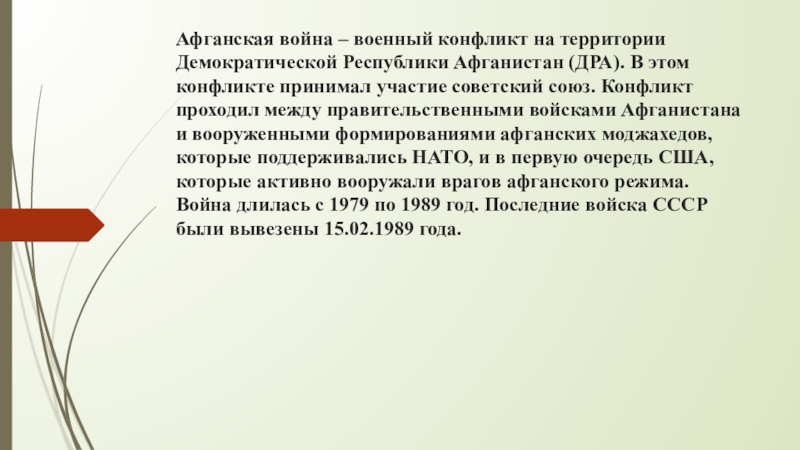 Афганская война – военный конфликт на территории Демократической Республики Афганистан (ДРА). В этом конфликте принимал участие советский союз. Конфликт проходил между правительственными войсками Афганистана и вооруженными формированиями афганских моджахедов, которые поддерживались НАТО, и в первую очередь США, которые активно вооружали врагов афганского режима. Война длилась с 1979 по 1989 год. Последние войска СССР были вывезены 15.02.1989 года.